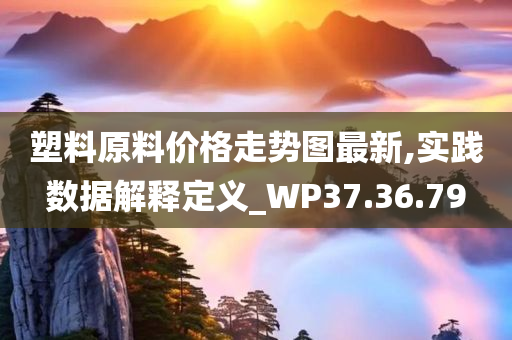 塑料原料价格走势图最新,实践数据解释定义_WP37.36.79